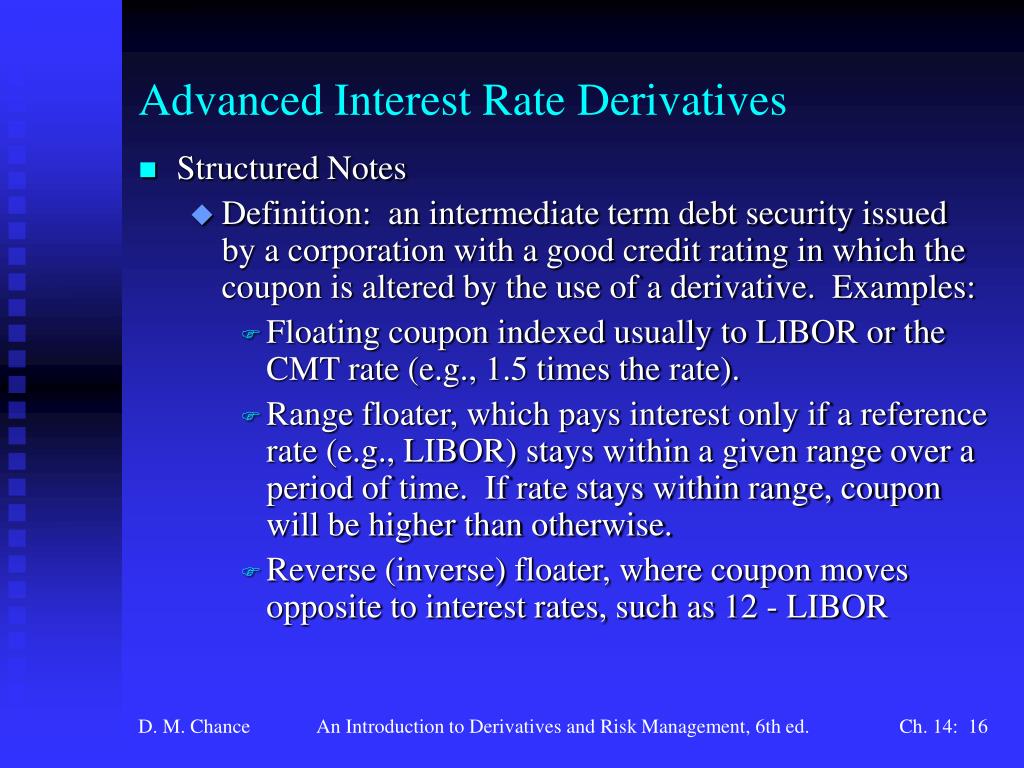 Advanced Interest Rate Derivatives

Structured Notes

Definition: an intermediate term debt security issued by a corporation with a good credit rating in which the coupon is altered by the use of a derivative. Examples:

Floating coupon indexed usually to LIBOR or the CMT rate (e.g., 1.5 times the rate).

Range floater, which pays interest only if a reference rate (e.g., LIBOR) stays within a given range over a period of time. If rate stays within range, coupon will be higher than otherwise.

Reverse (inverse) floater, where coupon moves opposite to interest rates, such as 12 - LIBOR

D. M. Chance An Introduction to Derivatives and Risk Management, 6th ed. Ch. 14: 16